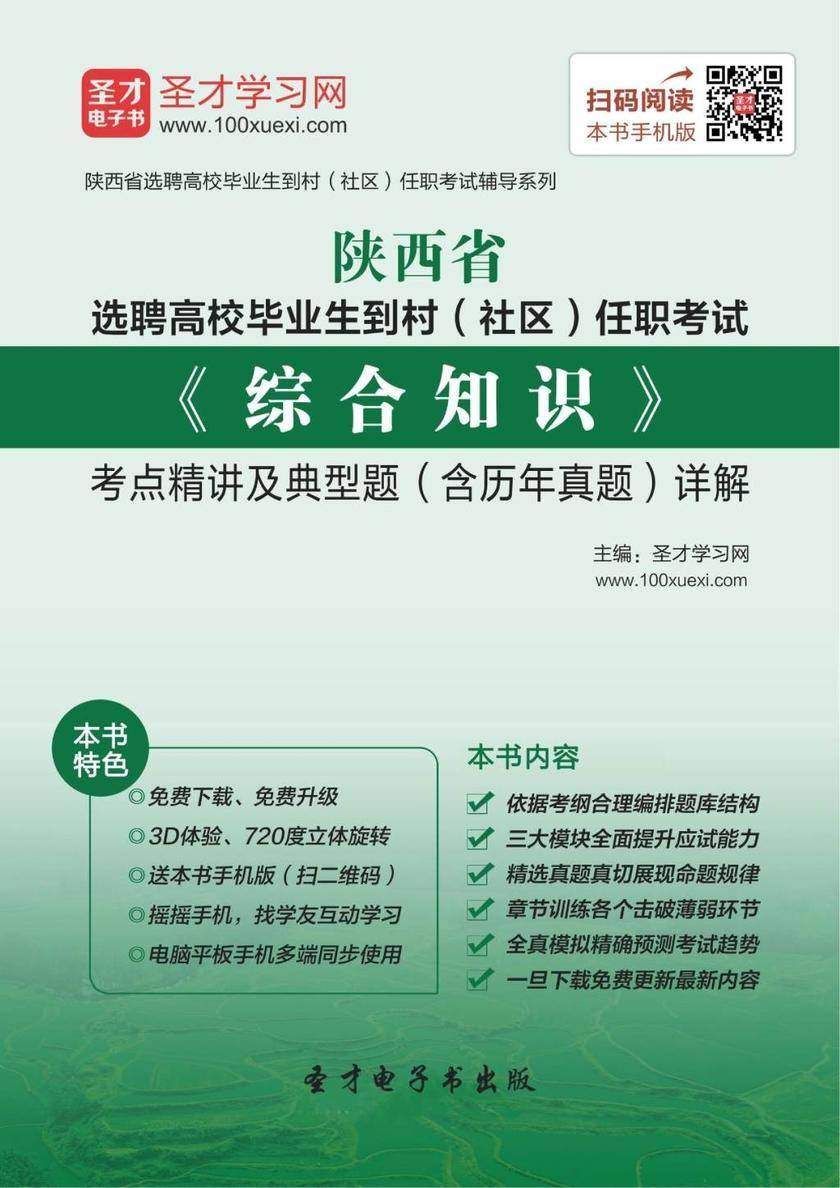 圣才电子书 圣才学习网
www.100xuexi.com

扫码阅读
本书手机版

陕西省选聘高校毕业生到村（社区）任职考试辅导系列

陕西省
选聘高校毕业生到村（社区）任职考试
《综合知识》
考点精讲及典型题（含历年真题）详解

主编：圣才学习网
www.100xuexi.com

本书特色
◎免费下载、免费升级
◎3D体验、720度立体旋转
◎送本书手机版（扫二维码）
◎摇摇手机，找学友互动学习
◎电脑平板手机多端同步使用

本书内容
依据考纲合理编排题库结构
三大模块全面提升应试能力
精选真题真切展现命题规律
章节训练各个击破薄弱环节
全真模拟精确预测考试趋势
一旦下载免费更新最新内容

圣才电子书出版